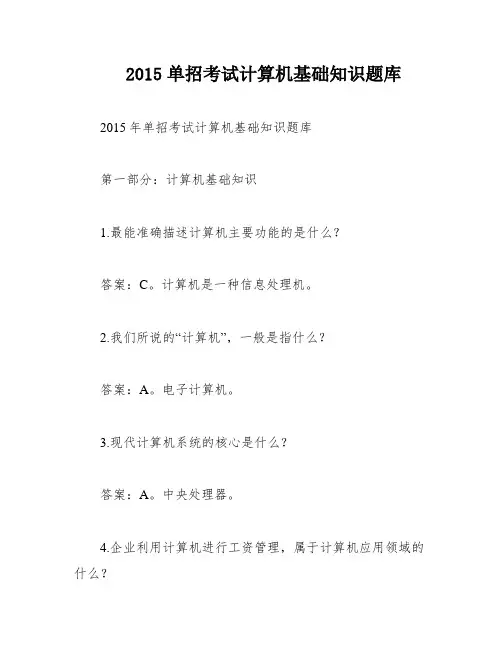 2015 单招考试计算机基础知识题库

2015 年单招考试计算机基础知识题库

第一部分：计算机基础知识

1.最能准确描述计算机主要功能的是什么？

答案：C。计算机是一种信息处理机。

2.我们所说的“计算机”，一般是指什么？

答案：A。电子计算机。

3.现代计算机系统的核心是什么？

答案：A。中央处理器。

4.企业利用计算机进行工资管理，属于计算机应用领域的什么？